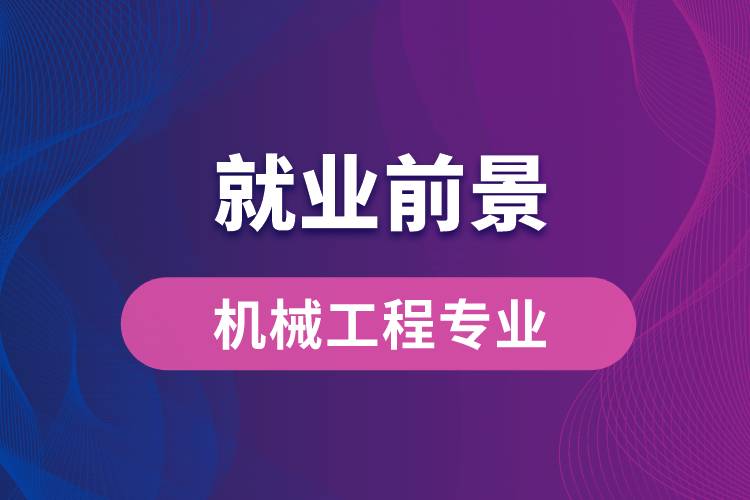 就业前景

机械工程专业